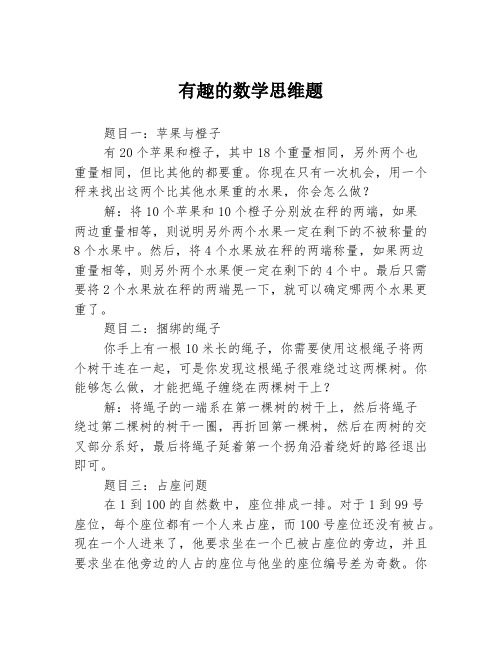 有趣的数学思维题

题目一：苹果与橙子

有 20 个苹果和橙子，其中 18 个重量相同，另外两个也重量相同，但比其他的都要重。你现在只有一次机会，用一个秤来找出这两个比其他水果重的水果，你会怎么做？

解：将 10 个苹果和 10 个橙子分别放在秤的两端，如果两边重量相等，则说明另外两个水果一定在剩下的不被称量的 8 个水果中。然后，将 4 个水果放在秤的两端称量，如果两边重量相等，则另外两个水果便一定在剩下的 4 个中。最后只需要将 2 个水果放在秤的两端晃一下，就可以确定哪两个水果更重了。

题目二：捆绑的绳子

你手上有一根 10 米长的绳子，你需要使用这根绳子将两个树干连在一起，可是你发现这根绳子很难绕过这两棵树。你能够怎么做，才能把绳子缠绕在两棵树干上？

解：将绳子的一端系在第一棵树的树干上，然后将绳子绕过第二棵树的树干一圈，再折回第一棵树，然后在两树的交叉部分系好，最后将绳子延着第一个拐角沿着绕好的路径退出即可。

题目三：占座问题

在 1 到 100 的自然数中，座位排成一排。对于 1 到 99 号座位，每个座位都有一个人来占座，而 100 号座位还没有被占。现在一个人进来了，他要求坐在一个已被占座位的旁边，并且要求坐在他旁边的人占的座位与他坐的座位编号差为奇数。你